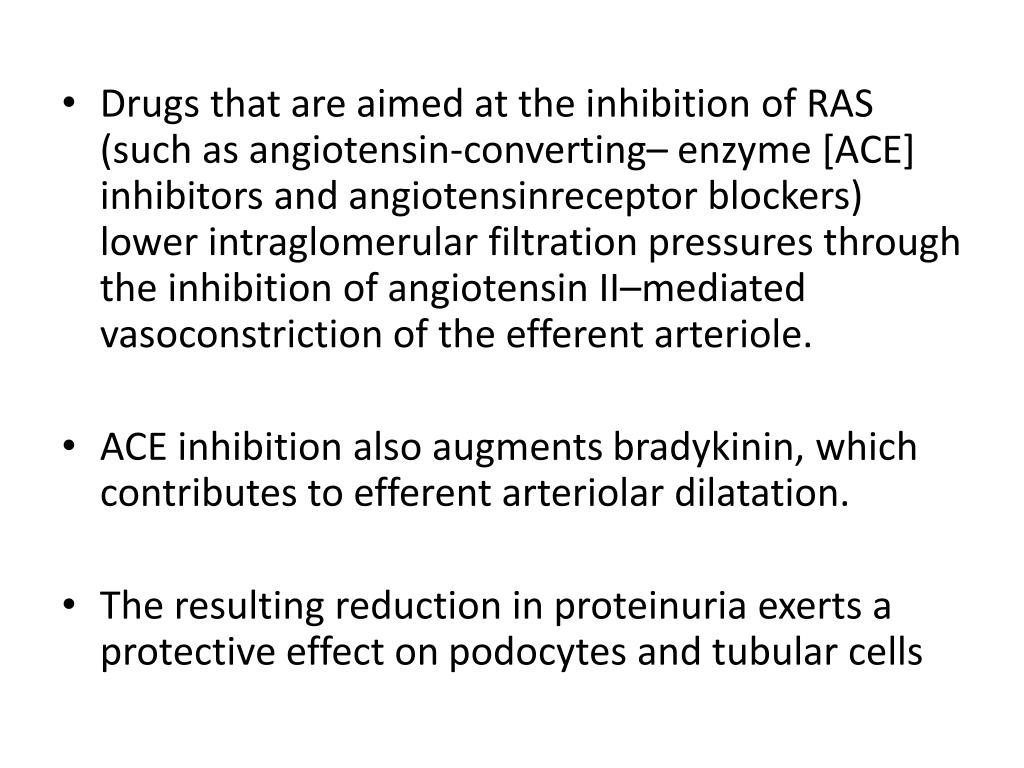 • Drugs that are aimed at the inhibition of RAS (such as angiotensin-converting– enzyme [ACE] inhibitors and angiotensinreceptor blockers) lower intraglomerular filtration pressures through the inhibition of angiotensin II–mediated vasoconstriction of the efferent arteriole.

• ACE inhibition also augments bradykinin, which contributes to efferent arteriolar dilatation.

• The resulting reduction in proteinuria exerts a protective effect on podocytes and tubular cells